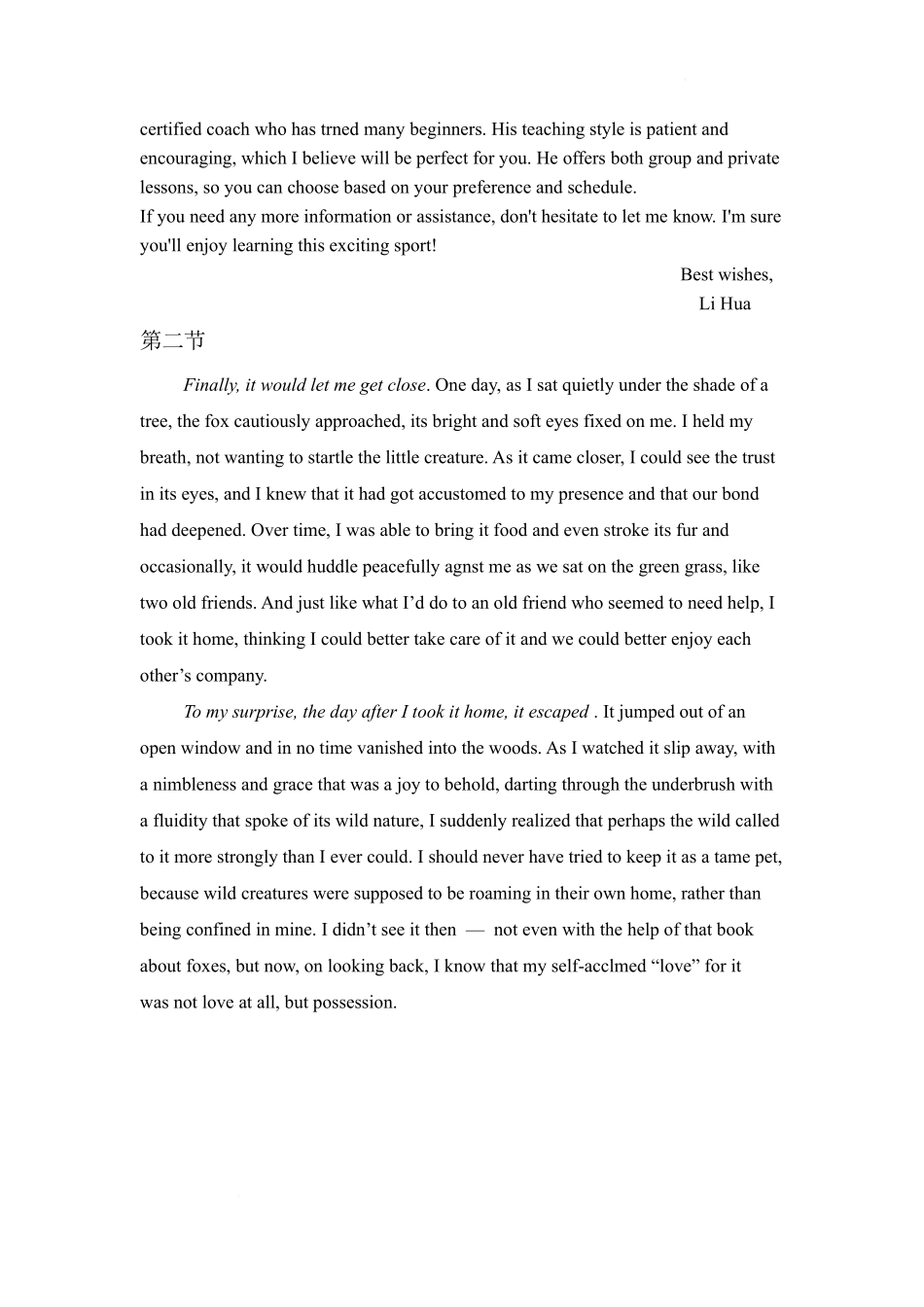 certified coach who has trned many beginners. His teaching style is patient and encouraging, which I believe will be perfect for you. He offers both group and private lessons, so you can choose based on your preference and schedule.

If you need any more information or assistance, don't hesitate to let me know. I'm sure you'll enjoy learning this exciting sport!

Best wishes,
Li Hua

第二节

Finally, it would let me get close. One day, as I sat quietly under the shade of a tree, the fox cautiously approached, its bright and soft eyes fixed on me. I held my breath, not wanting to startle the little creature. As it came closer, I could see the trust in its eyes, and I knew that it had got accustomed to my presence and that our bond had deepened. Over time, I was able to bring it food and even stroke its fur and occasionally, it would huddle peacefully agnst me as we sat on the green grass, like two old friends. And just like what I'd do to an old friend who seemed to need help, I took it home, thinking I could better take care of it and we could better enjoy each other's company.

To my surprise, the day after I took it home, it escaped . It jumped out of an open window and in no time vanished into the woods. As I watched it slip away, with a nimbleness and grace that was a joy to behold, darting through the underbrush with a fluidity that spoke of its wild nature, I suddenly realized that perhaps the wild called to it more strongly than I ever could. I should never have tried to keep it as a tame pet, because wild creatures were supposed to be roaming in their own home, rather than being confined in mine. I didn't see it then — not even with the help of that book about foxes, but now, on looking back, I know that my self-acclmed "love" for it was not love at all, but possession.